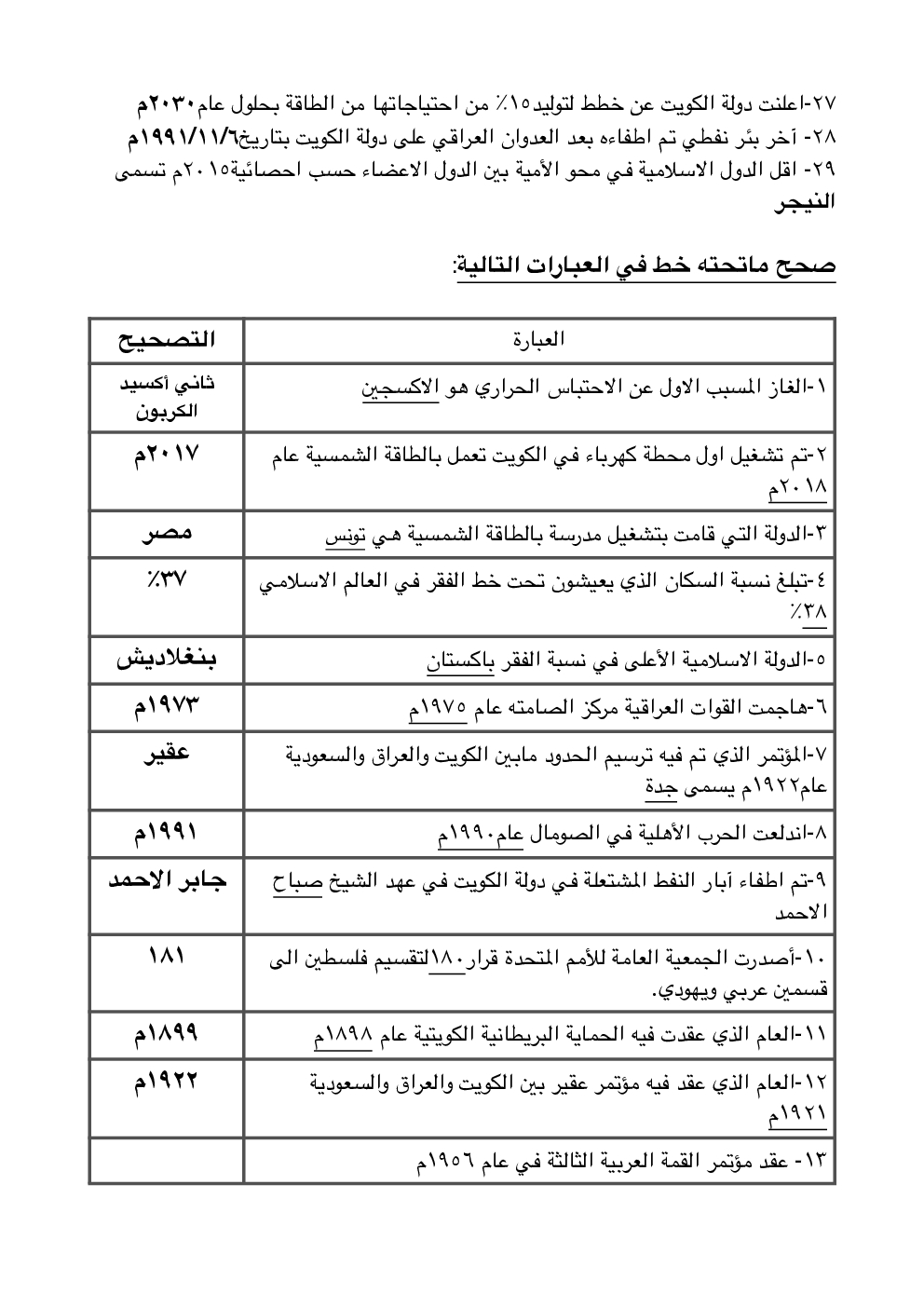 ٢٧-اعلنت دولة الكويت عن خطط لتوليد١٥٪ من احتياجاتها من الطاقة بحلول عام٢٠٣٠م
٢٨- آخر بئر نفطي تم اطفاءه بعد العدوان العراقي على دولة الكويت بتاريخ١٩٩١/١١/٦م
٢٩- اقل الدول الاسلامية في محو الأمية بين الدول الاعضاء حسب احصائية٢٠١٥م تسمى النيجر

صحح ماتحته خط في العبارات التالية:

| العبارة | التصحيح |
|---|---|
| ١-الغاز المسبب الاول عن الاحتباس الحراري هو الاكسجين | ثاني أكسيد الكربون |
| ٢-تم تشغيل اول محطة كهرباء في الكويت تعمل بالطاقة الشمسية عام ٢٠١٨م | ٢٠١٧م |
| ٣-الدولة التي قامت بتشغيل مدرسة بالطاقة الشمسية هي تونس | مصر |
| ٤-تبلغ نسبة السكان الذي يعيشون تحت خط الفقر في العالم الاسلامي ٣٨٪ | ٣٧٪ |
| ٥-الدولة الاسلامية الأعلى في نسبة الفقر باكستان | بنغلاديش |
| ٦-هاجمت القوات العراقية مركز الصامته عام ١٩٧٥م | ١٩٧٣م |
| ٧-المؤتمر الذي تم فيه ترسيم الحدود مابين الكويت والعراق والسعودية عام١٩٢٢م يسمى جدة | عقير |
| ٨-اندلعت الحرب الأهلية في الصومال عام١٩٩٠م | ١٩٩١م |
| ٩-تم اطفاء آبار النفط المشتعلة في دولة الكويت في عهد الشيخ صباح الاحمد | جابر الاحمد |
| ١٠-أصدرت الجمعية العامة للأمم المتحدة قرار١٨٠لتقسيم فلسطين الى قسمين عربي ويهودي. | ١٨١ |
| ١١-العام الذي عقدت فيه الحماية البريطانية الكويتية عام ١٨٩٨م | ١٨٩٩م |
| ١٢-العام الذي عقد فيه مؤتمر عقير بين الكويت والعراق والسعودية ١٩٢١م | ١٩٢٢م |
| ١٣- عقد مؤتمر القمة العربية الثالثة في عام ١٩٥٦م | |